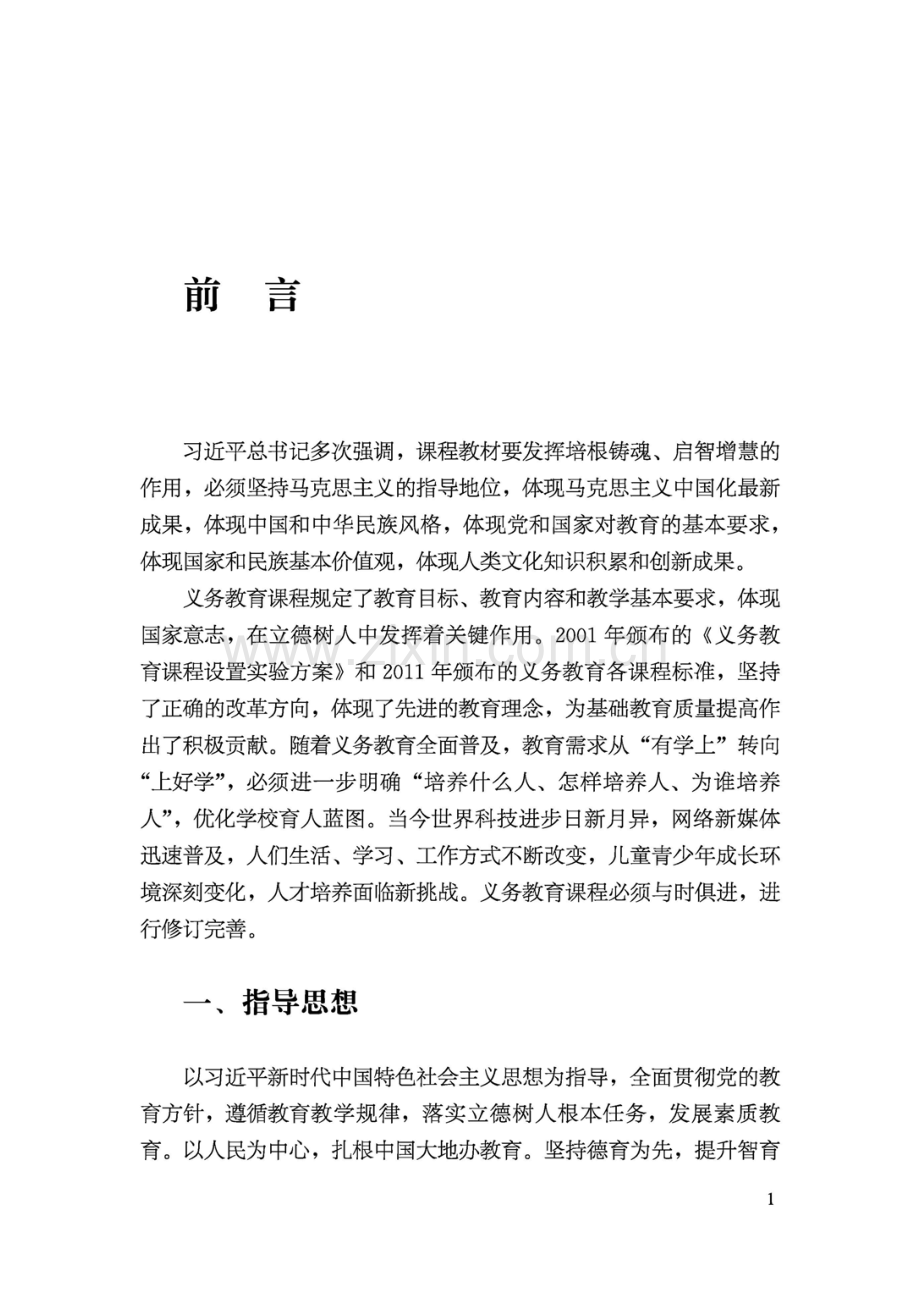 前 言

习近平总书记多次强调，课程教材要发挥培根铸魂、启智增慧的作用，必须坚持马克思主义的指导地位，体现马克思主义中国化最新成果，体现中国和中华民族风格，体现党和国家对教育的基本要求，体现国家和民族基本价值观，体现人类文化知识积累和创新成果。

义务教育课程规定了教育目标、教育内容和教学基本要求，体现国家意志，在立德树人中发挥着关键作用。2001年颁布的《义务教育课程设置实验方案》和2011年颁布的义务教育各课程标准，坚持了正确的改革方向，体现了先进的教育理念，为基础教育质量提高作出了积极贡献。随着义务教育全面普及，教育需求从“有学上”转向“上好学”，必须进一步明确“培养什么人、怎样培养人、为谁培养人”，优化学校育人蓝图。当今世界科技进步日新月异，网络新媒体迅速普及，人们生活、学习、工作方式不断改变，儿童青少年成长环境深刻变化，人才培养面临新挑战。义务教育课程必须与时俱进，进行修订完善。

一、指导思想

以习近平新时代中国特色社会主义思想为指导，全面贯彻党的教育方针，遵循教育教学规律，落实立德树人根本任务，发展素质教育。以人民为中心，扎根中国大地办教育。坚持德育为先，提升智育

1

www.zixin.com.cn